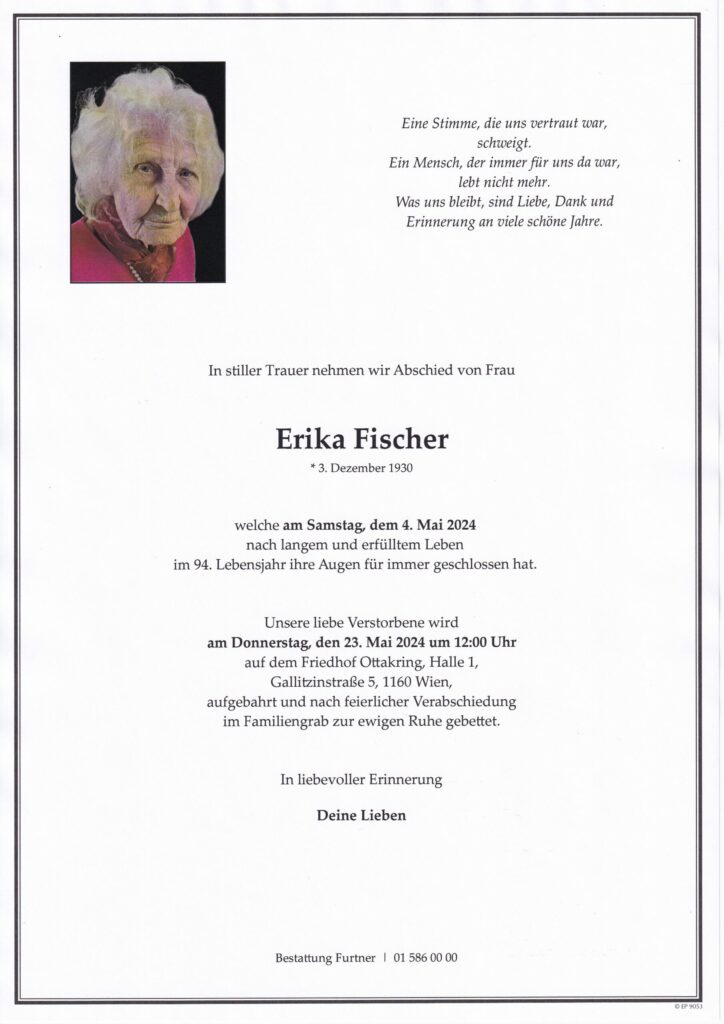 Eine Stimme, die uns vertraut war, schweigt.
Ein Mensch, der immer für uns da war, lebt nicht mehr.
Was uns bleibt, sind Liebe, Dank und Erinnerung an viele schöne Jahre.

In stiller Trauer nehmen wir Abschied von Frau

Erika Fischer
* 3. Dezember 1930

welche am Samstag, dem 4. Mai 2024 nach langem und erfülltem Leben im 94. Lebensjahr ihre Augen für immer geschlossen hat.

Unsere liebe Verstorbene wird am Donnerstag, den 23. Mai 2024 um 12:00 Uhr auf dem Friedhof Ottakring, Halle 1, Gallitzinstraße 5, 1160 Wien, aufgebahrt und nach feierlicher Verabschiedung im Familiengrab zur ewigen Ruhe gebettet.

In liebevoller Erinnerung

Deine Lieben

Bestattung Furtner | 01 586 00 00

© EP 9053